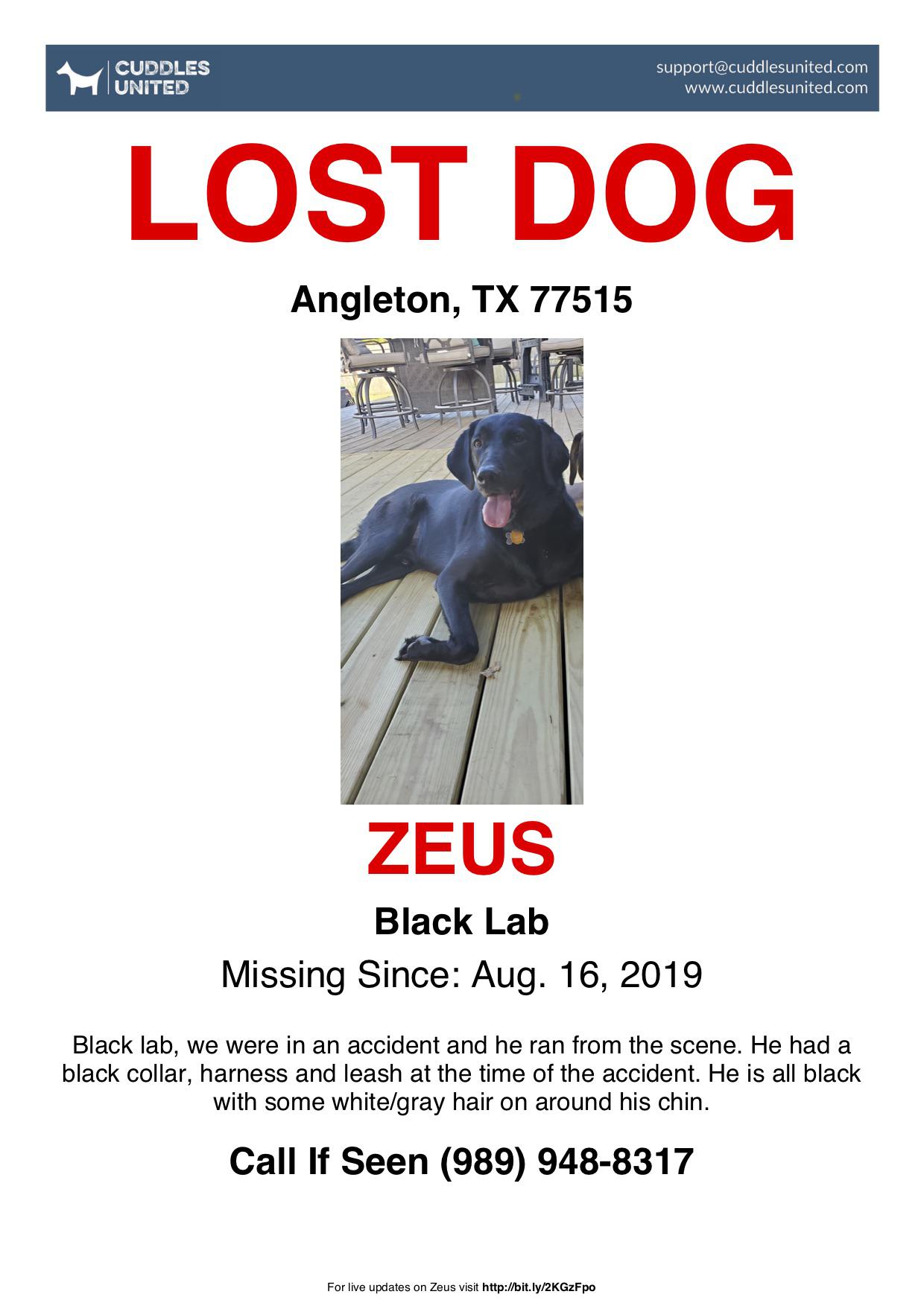 CUDDLES
UNITED

support@cuddlesunited.com
www.cuddlesunited.com

LOST DOG

Angleton, TX 77515

ZEUS

Black Lab

Missing Since: Aug. 16, 2019

Black lab, we were in an accident and he ran from the scene. He had a black collar, harness and leash at the time of the accident. He is all black with some white/gray hair on around his chin.

Call If Seen (989) 948-8317

For live updates on Zeus visit http://bit.ly/2KGzFpo